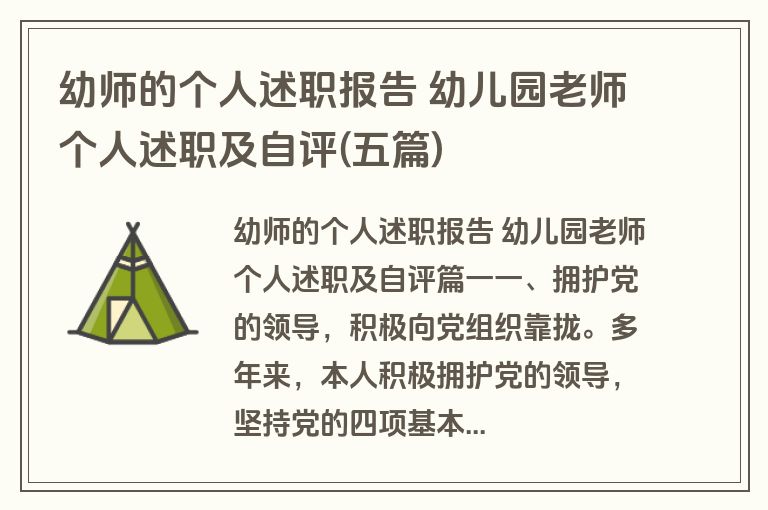 幼师的个人述职报告 幼儿园老师个人述职及自评(五篇)

幼师的个人述职报告 幼儿园老师个人述职及自评篇一一、拥护党的领导，积极向党组织靠拢。多年来，本人积极拥护党的领导，坚持党的四项基本...